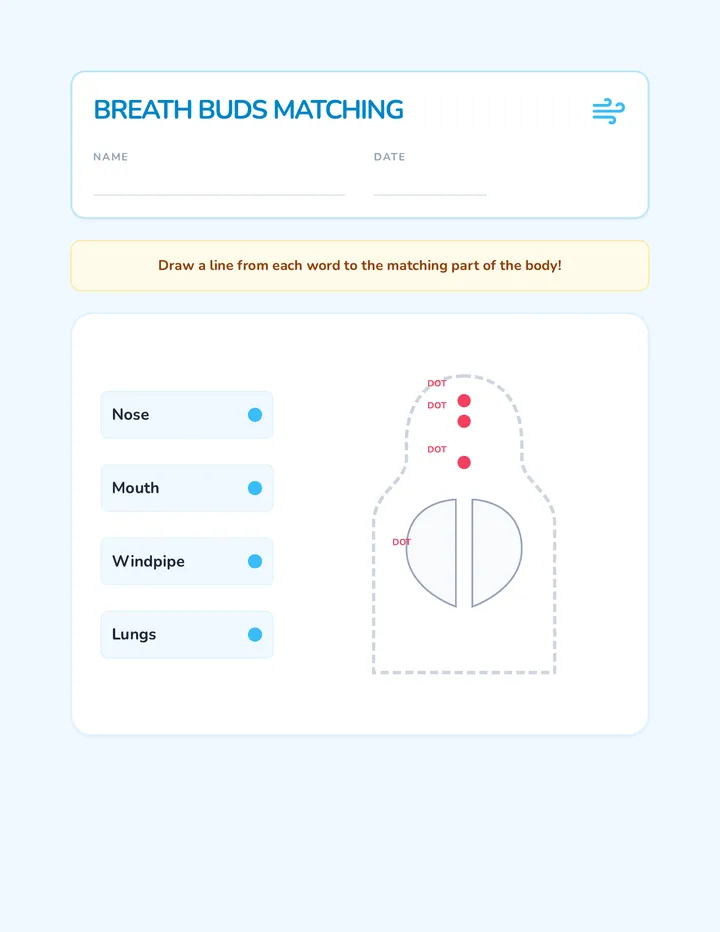 BREATH BUDS MATCHING

NAME

DATE

Draw a line from each word to the matching part of the body!

Nose

Mouth

Windpipe

Lungs

DOT
DOT
DOT
DOT